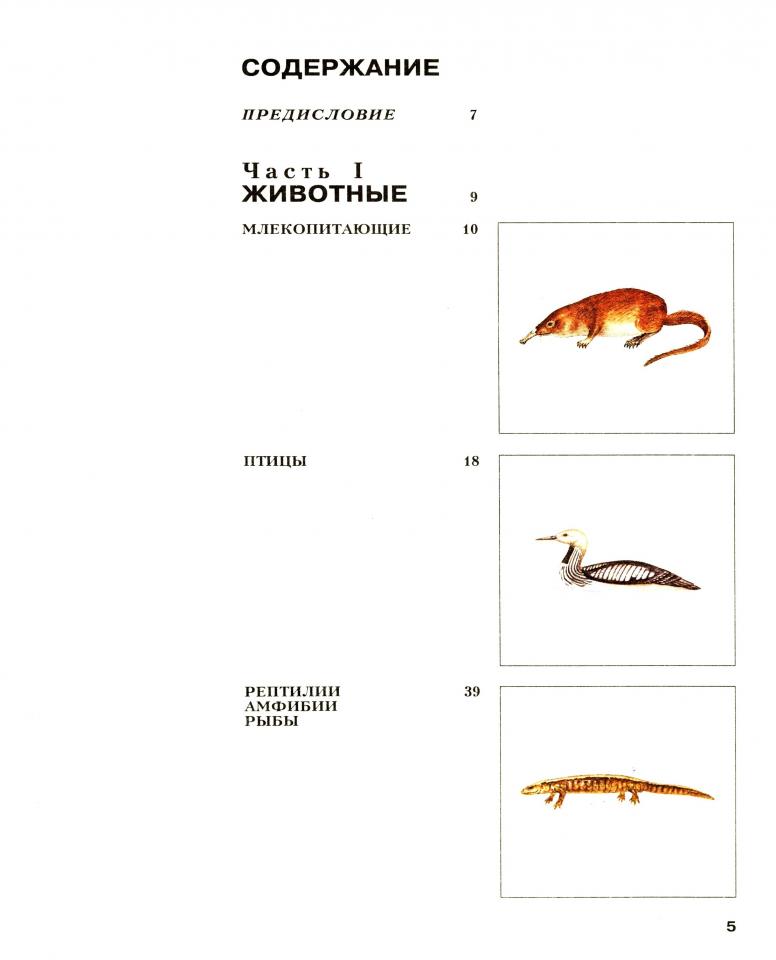 СОДЕРЖАНИЕ

ПРЕДИСЛОВИЕ 7

Часть I
ЖИВОТНЫЕ 9

МЛЕКОПИТАЮЩИЕ 10

ПТИЦЫ 18

РЕПТИЛИИ
АМФИБИИ
РЫБЫ 39

5